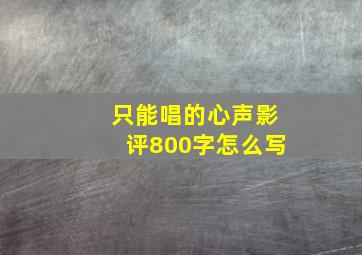 只能唱的心声影评800字怎么写